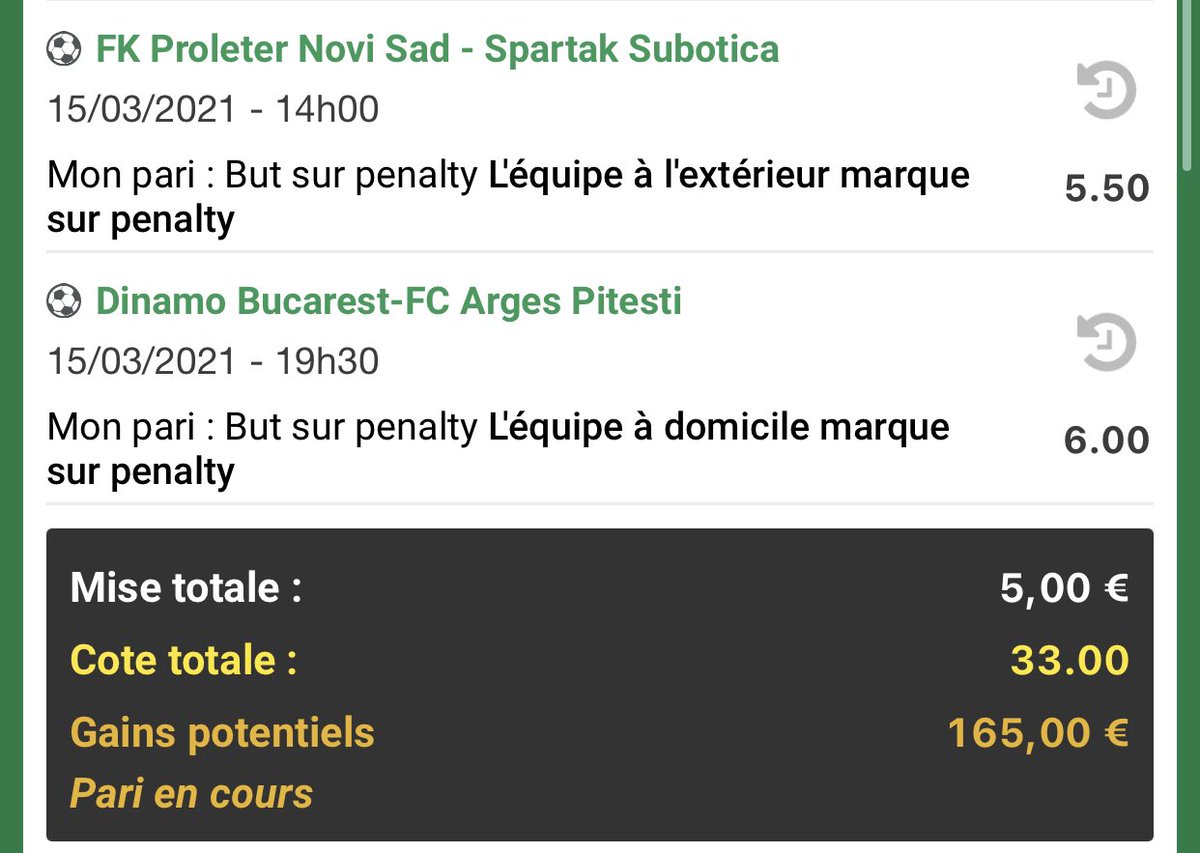 FK Proleter Novi Sad - Spartak Subotica
15/03/2021 - 14h00
Mon pari : But sur penalty L'équipe à l'extérieur marque sur penalty
5.50

Dinamo Bucarest-FC Arges Pitesti
15/03/2021 - 19h30
Mon pari : But sur penalty L'équipe à domicile marque sur penalty
6.00

Mise totale : 5,00 €
Cote totale : 33.00
Gains potentiels 165,00 €
Pari en cours